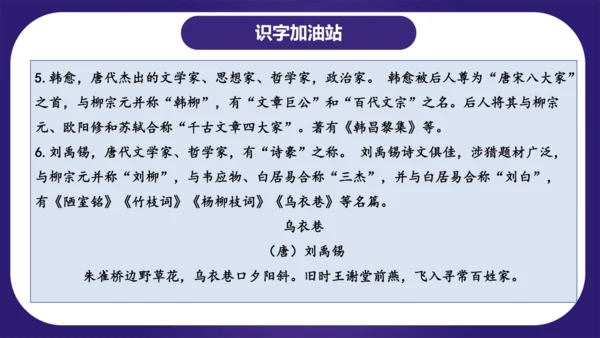 识字加油站

5. 韩愈，唐代杰出的文学家、思想家、哲学家，政治家。 韩愈被后人尊为“唐宋八大家”之首，与柳宗元并称“韩柳”，有“文章巨公”和“百代文宗”之名。后人将其与柳宗元、欧阳修和苏轼合称“千古文章四大家”。著有《韩昌黎集》等。

6. 刘禹锡，唐代文学家、哲学家，有“诗豪”之称。 刘禹锡诗文俱佳，涉猎题材广泛，与柳宗元并称“刘柳”，与韦应物、白居易合称“三杰”，并与白居易合称“刘白”，有《陋室铭》《竹枝词》《杨柳枝词》《乌衣巷》等名篇。

乌衣巷

（唐）刘禹锡

朱雀桥边野草花，乌衣巷口夕阳斜。旧时王谢堂前燕，飞入寻常百姓家。